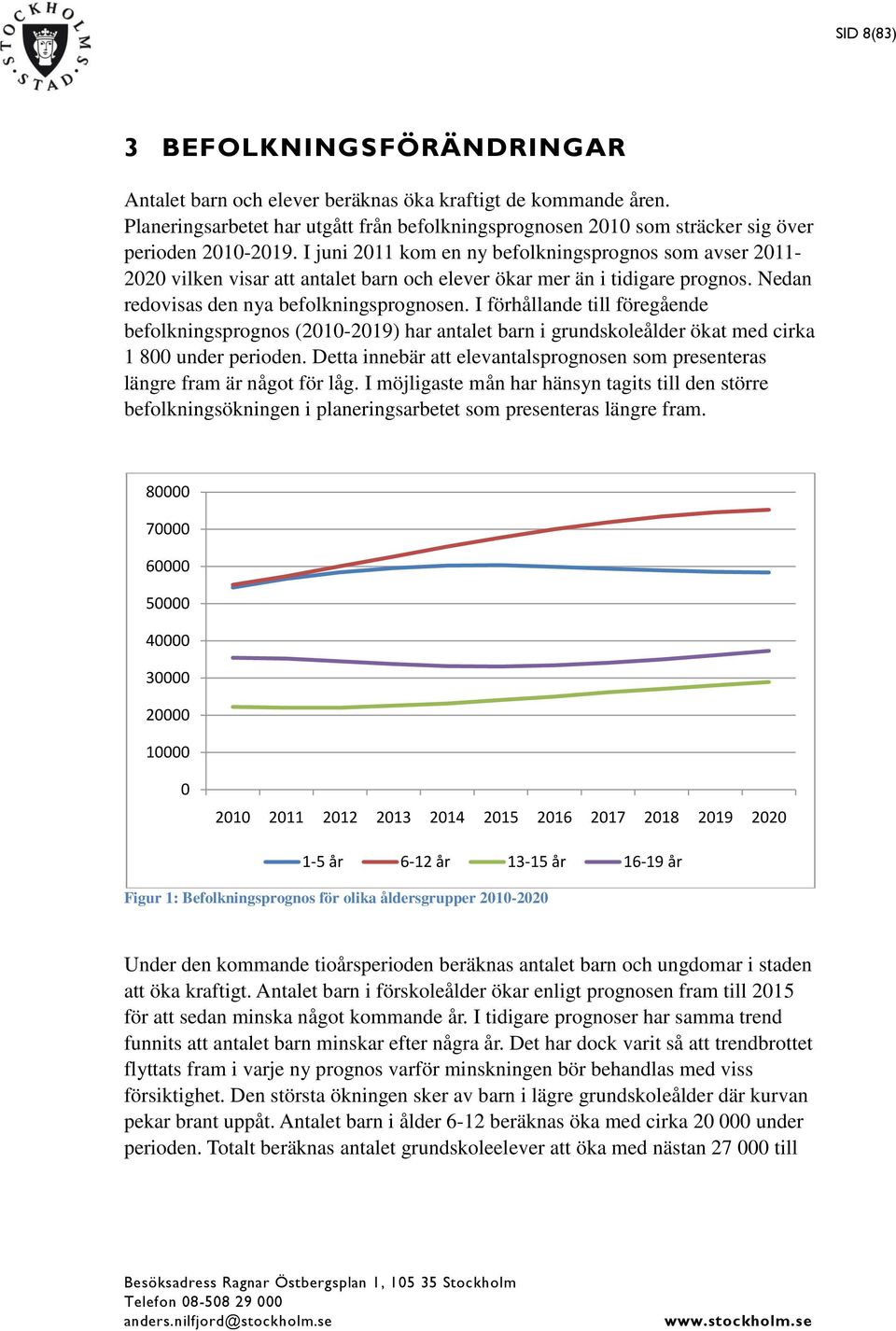 STOCKHOLMS STAD

SID 8(83)

3 BEFOLKNINGSFÖRÄNDRINGAR

Antalet barn och elever beräknas öka kraftigt de kommande åren. Planeringsarbetet har utgått från befolkningsprognosen 2010 som sträcker sig över perioden 2010-2019. I juni 2011 kom en ny befolkningsprognos som avser 2011-2020 vilken visar att antalet barn och elever ökar mer än i tidigare prognos. Nedan redovisas den nya befolkningsprognosen. I förhållande till föregående befolkningsprognos (2010-2019) har antalet barn i grundskoleålder ökat med cirka 1 800 under perioden. Detta innebär att elevantalsprognosen som presenteras längre fram är något för låg. I möjligaste mån har hänsyn tagits till den större befolkningsökningen i planeringsarbetet som presenteras längre fram.

80000
70000
60000
50000
40000
30000
20000
10000
0
2010 2011 2012 2013 2014 2015 2016 2017 2018 2019 2020
1-5 år 6-12 år 13-15 år 16-19 år

Figur 1: Befolkningsprognos för olika åldersgrupper 2010-2020

Under den kommande tioårsperioden beräknas antalet barn och ungdomar i staden att öka kraftigt. Antalet barn i förskoleålder ökar enligt prognosen fram till 2015 för att sedan minska något kommande år. I tidigare prognoser har samma trend funnits att antalet barn minskar efter några år. Det har dock varit så att trendbrottet flyttats fram i varje ny prognos varför minskningen bör behandlas med viss försiktighet. Den största ökningen sker av barn i lägre grundskoleålder där kurvan pekar brant uppåt. Antalet barn i ålder 6-12 beräknas öka med cirka 20 000 under perioden. Totalt beräknas antalet grundskoleelever att öka med nästan 27 000 till

Besöksadress Ragnar Östbergsplan 1, 105 35 Stockholm
Telefon 08-508 29 000
anders.nilfjord@stockholm.se
www.stockholm.se